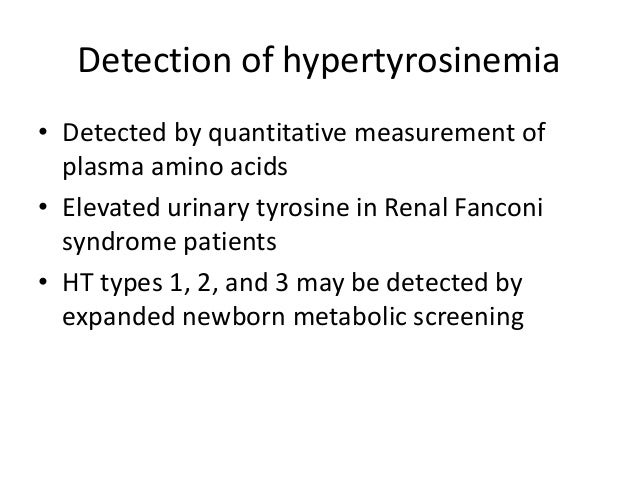 Detection of hypertyrosinemia

• Detected by quantitative measurement of plasma amino acids
• Elevated urinary tyrosine in Renal Fanconi syndrome patients
• HT types 1, 2, and 3 may be detected by expanded newborn metabolic screening